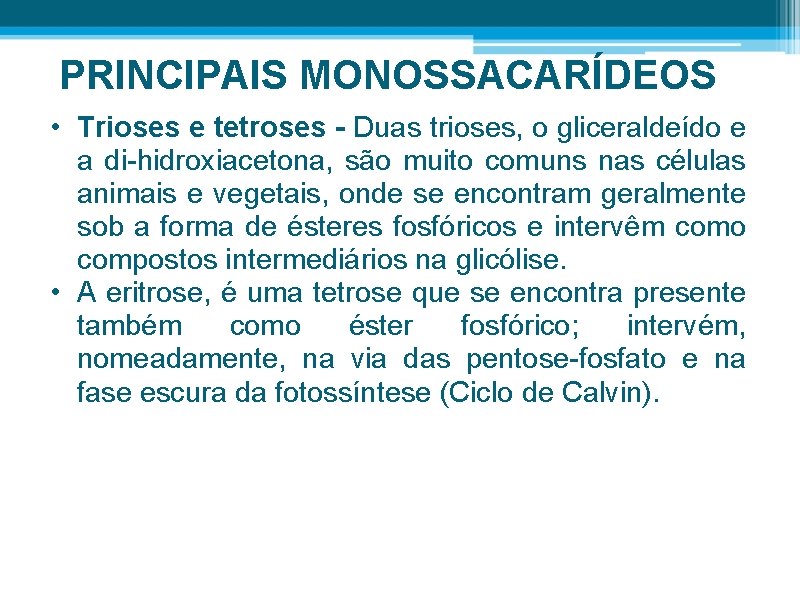 PRINCIPAIS MONOSSACARÍDEOS

• Trioses e tetroses - Duas trioses, o gliceraldeído e a di-hidroxiacetona, são muito comuns nas células animais e vegetais, onde se encontram geralmente sob a forma de ésteres fosfóricos e intervêm como compostos intermediários na glicólise.
• A eritrose, é uma tetrose que se encontra presente também como éster fosfórico; intervém, nomeadamente, na via das pentose-fosfato e na fase escura da fotossíntese (Ciclo de Calvin).